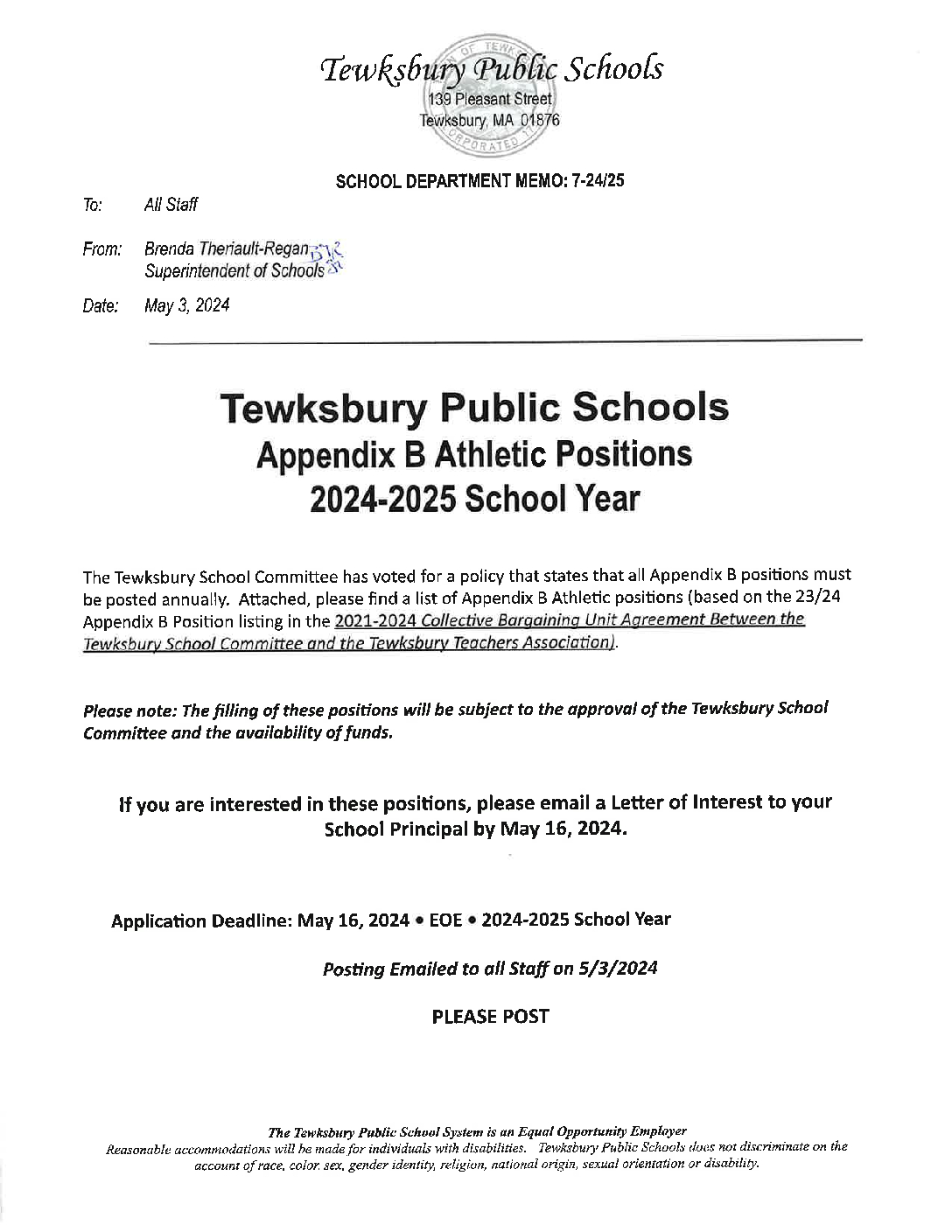 Tewksbury Public Schools
139 Pleasant Street
Tewksbury, MA 01876

SCHOOL DEPARTMENT MEMO: 7-24/25

To: All Staff

From: Brenda Theriault-Regan BTR
Superintendent of Schools

Date: May 3, 2024

Tewksbury Public Schools
Appendix B Athletic Positions
2024-2025 School Year

The Tewksbury School Committee has voted for a policy that states that all Appendix B positions must be posted annually. Attached, please find a list of Appendix B Athletic positions (based on the 23/24 Appendix B Position listing in the 2021-2024 Collective Bargaining Unit Agreement Between the Tewksbury School Committee and the Tewksbury Teachers Association).

Please note: The filling of these positions will be subject to the approval of the Tewksbury School Committee and the availability of funds.

If you are interested in these positions, please email a Letter of Interest to your School Principal by May 16, 2024.

Application Deadline: May 16, 2024 • EOE • 2024-2025 School Year

Posting Emailed to all Staff on 5/3/2024

PLEASE POST

The Tewksbury Public School System is an Equal Opportunity Employer
Reasonable accommodations will be made for individuals with disabilities. Tewksbury Public Schools does not discriminate on the account of race, color, sex, gender identity, religion, national origin, sexual orientation or disability.